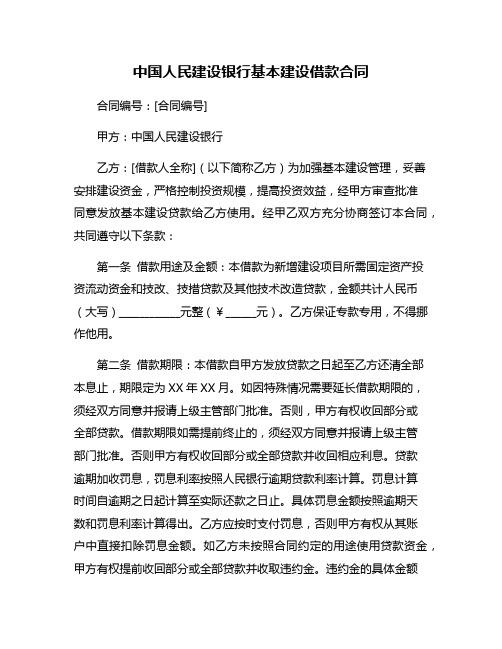 中国人民建设银行基本建设借款合同

合同编号：[合同编号]

甲方：中国人民建设银行

乙方：[借款人全称]（以下简称乙方）为加强基本建设管理，妥善安排建设资金，严格控制投资规模，提高投资效益，经甲方审查批准同意发放基本建设贷款给乙方使用。经甲乙双方充分协商签订本合同，共同遵守以下条款：

第一条 借款用途及金额：本借款为新增建设项目所需固定资产投资流动资金和技改、技措贷款及其他技术改造贷款，金额共计人民币（大写）__________元整（¥_____元）。乙方保证专款专用，不得挪作他用。

第二条 借款期限：本借款自甲方发放贷款之日起至乙方还清全部本息止，期限定为 XX 年 XX 月。如因特殊情况需要延长借款期限的，须经双方同意并报请上级主管部门批准。否则，甲方有权收回部分或全部贷款。借款期限如需提前终止的，须经双方同意并报请上级主管部门批准。否则甲方有权收回部分或全部贷款并收回相应利息。贷款逾期加收罚息，罚息利率按照人民银行逾期贷款利率计算。罚息计算时间自逾期之日起计算至实际还款之日止。具体罚息金额按照逾期天数和罚息利率计算得出。乙方应按时支付罚息，否则甲方有权从其账户中直接扣除罚息金额。如乙方未按照合同约定的用途使用贷款资金，甲方有权提前收回部分或全部贷款并收取违约金。违约金的具体金额